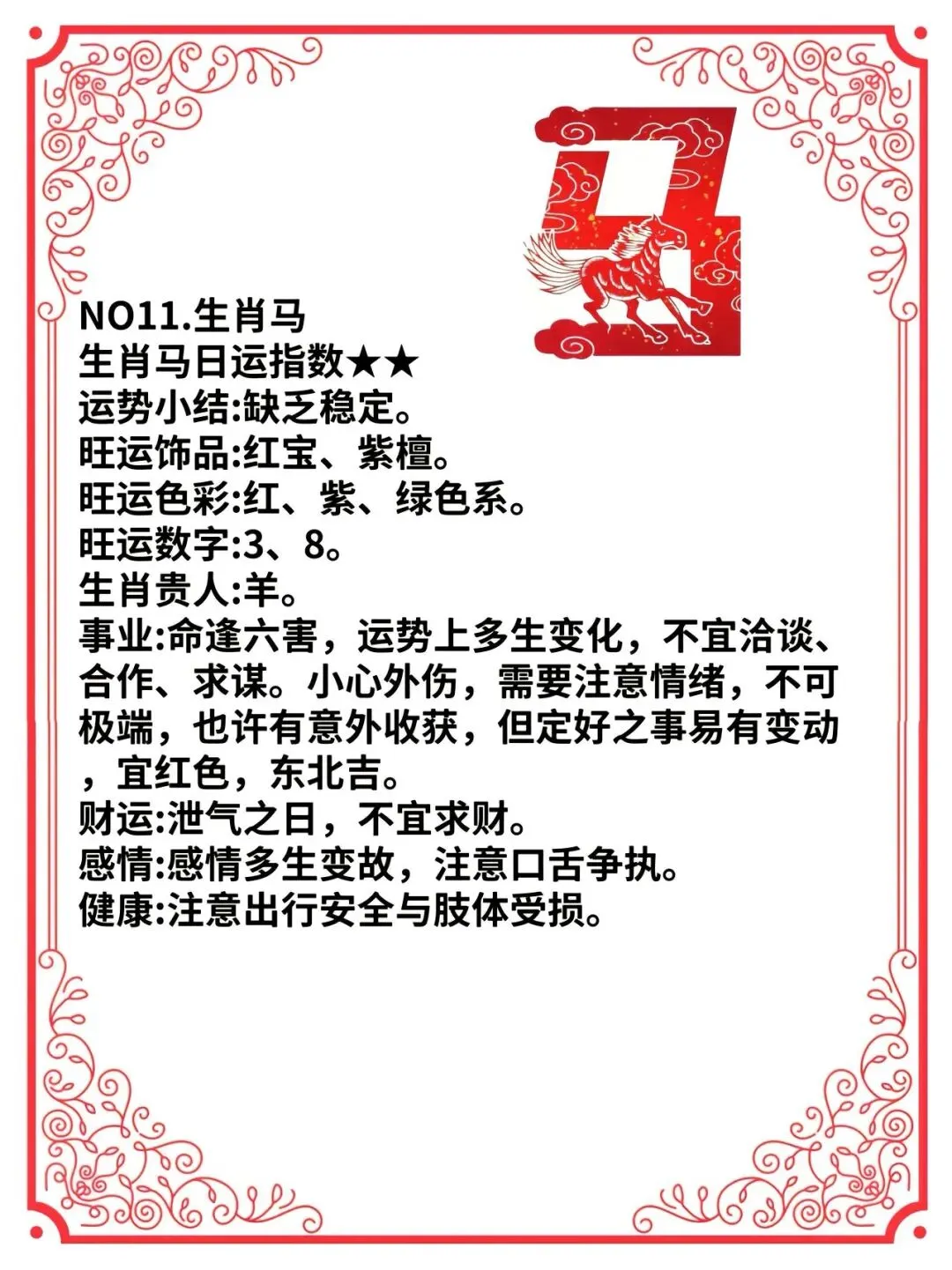 马

NO11.生肖马
生肖马日运指数★★
运势小结:缺乏稳定。
旺运饰品:红宝、紫檀。
旺运色彩:红、紫、绿色系。
旺运数字:3、8。
生肖贵人:羊。
事业:命逢六害，运势上多生变化，不宜洽谈、合作、求谋。小心外伤，需要注意情绪，不可极端，也许有意外收获，但定好之事易有变动，宜红色，东北吉。
财运:泄气之日，不宜求财。
感情:感情多生变故，注意口舌争执。
健康:注意出行安全与肢体受损。